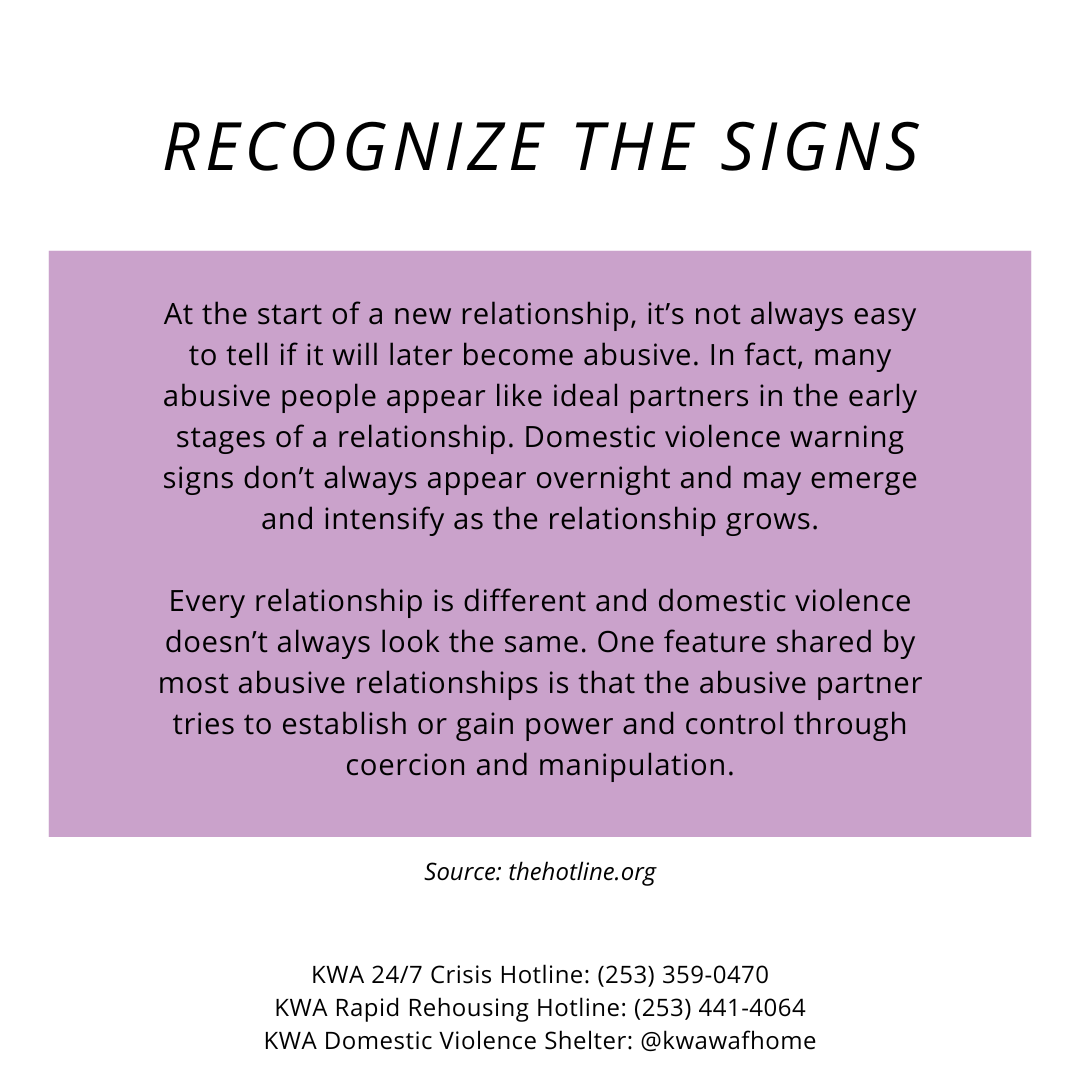 RECOGNIZE THE SIGNS

At the start of a new relationship, it's not always easy to tell if it will later become abusive. In fact, many abusive people appear like ideal partners in the early stages of a relationship. Domestic violence warning signs don't always appear overnight and may emerge and intensify as the relationship grows.

Every relationship is different and domestic violence doesn't always look the same. One feature shared by most abusive relationships is that the abusive partner tries to establish or gain power and control through coercion and manipulation.

Source: thehotline.org

KWA 24/7 Crisis Hotline: (253) 359-0470
KWA Rapid Rehousing Hotline: (253) 441-4064
KWA Domestic Violence Shelter: @kwawafhome